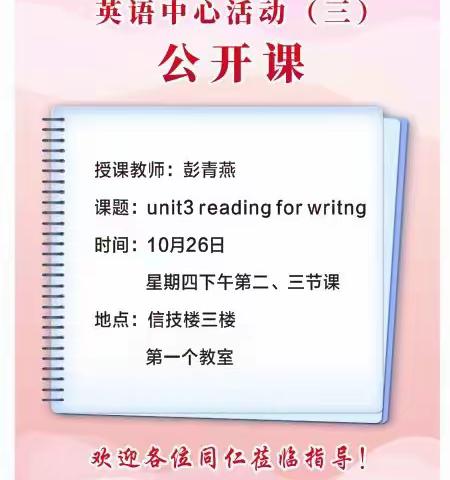 英语中心活动（三）

公开课

授课教师：彭青燕

课题：unit3 reading for writng

时间：10月26日

星期四下午第二、三节课

地点：信技楼三楼

第一个教室

欢迎各位同仁莅临指导！